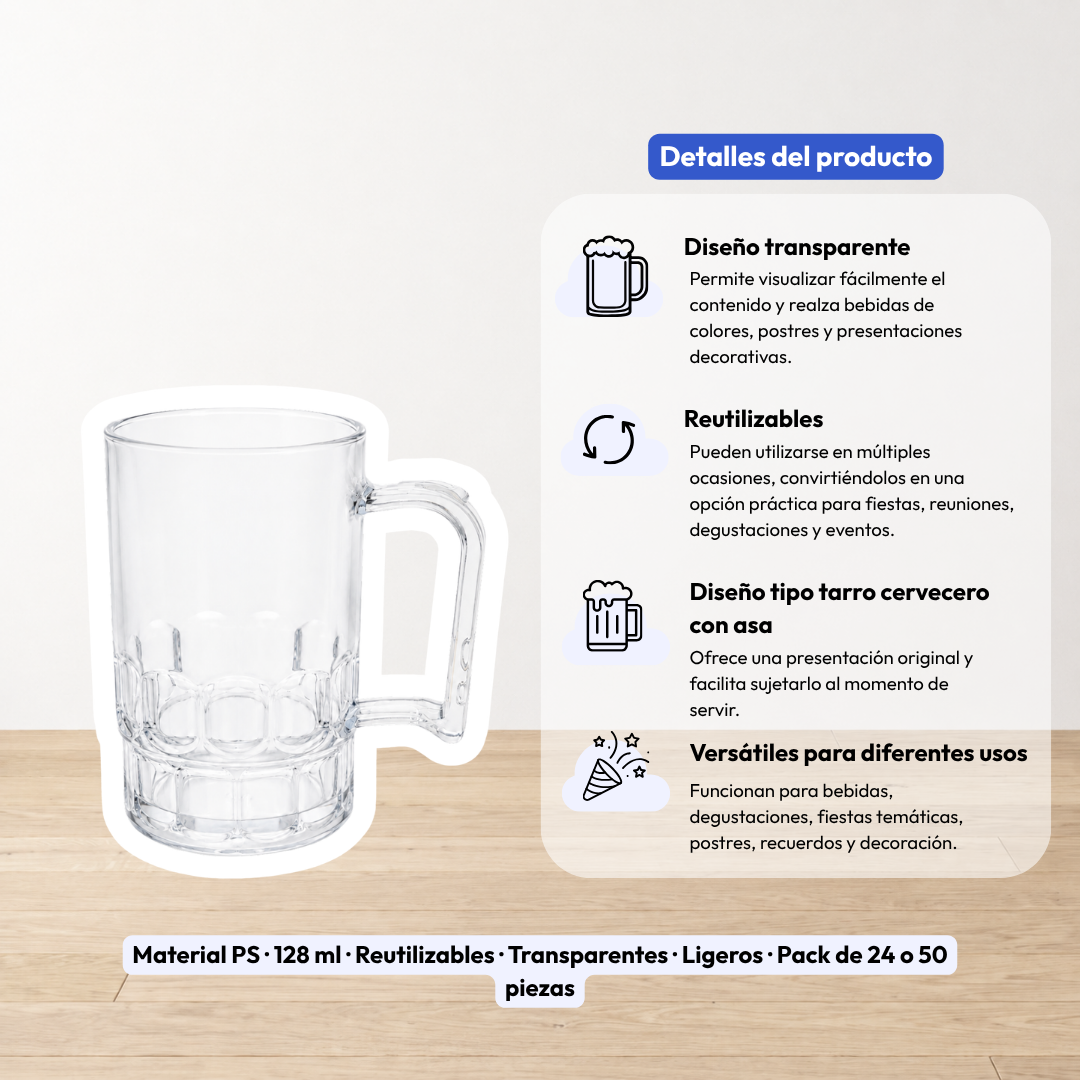 Detalles del producto

Diseño transparente
Permite visualizar fácilmente el contenido y realza bebidas de colores, postres y presentaciones decorativas.

Reutilizables
Pueden utilizarse en múltiples ocasiones, convirtiéndolos en una opción práctica para fiestas, reuniones, degustaciones y eventos.

Diseño tipo tarro cervecero con asa
Ofrece una presentación original y facilita sujetarlo al momento de servir.

Versátiles para diferentes usos
Funcionan para bebidas, degustaciones, fiestas temáticas, postres, recuerdos y decoración.

Material PS · 128 ml · Reutilizables · Transparentes · Ligeros · Pack de 24 o 50 piezas